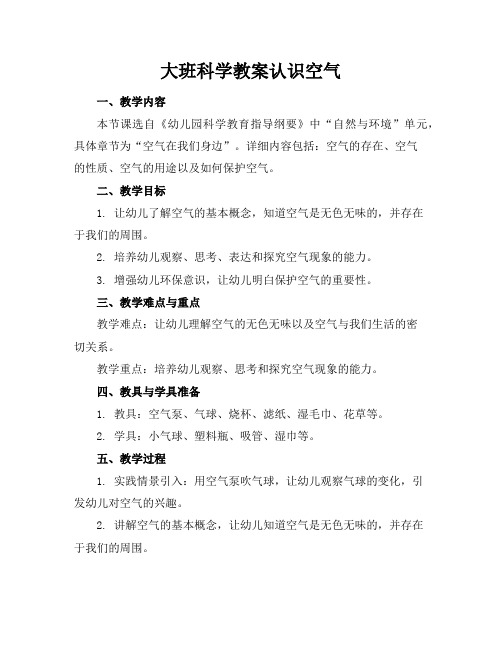 大班科学教案认识空气

一、教学内容

本节课选自《幼儿园科学教育指导纲要》中“自然与环境”单元，具体章节为“空气在我们身边”。详细内容包括：空气的存在、空气的性质、空气的用途以及如何保护空气。

二、教学目标

1. 让幼儿了解空气的基本概念，知道空气是无色无味的，并存在于我们的周围。

2. 培养幼儿观察、思考、表达和探究空气现象的能力。

3. 增强幼儿环保意识，让幼儿明白保护空气的重要性。

三、教学难点与重点

教学难点：让幼儿理解空气的无色无味以及空气与我们生活的密切关系。

教学重点：培养幼儿观察、思考和探究空气现象的能力。

四、教具与学具准备

1. 教具：空气泵、气球、烧杯、滤纸、湿毛巾、花草等。

2. 学具：小气球、塑料瓶、吸管、湿巾等。

五、教学过程

1. 实践情景引入：用空气泵吹气球，让幼儿观察气球的变化，引发幼儿对空气的兴趣。

2. 讲解空气的基本概念，让幼儿知道空气是无色无味的，并存在于我们的周围。